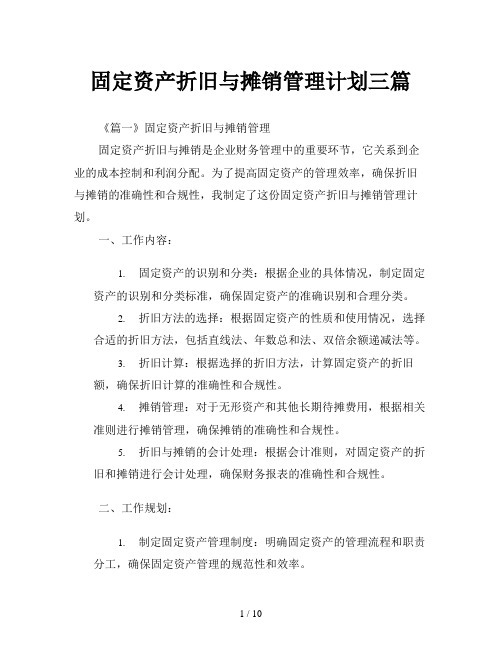 固定资产折旧与摊销管理计划三篇

《篇一》固定资产折旧与摊销管理

固定资产折旧与摊销是企业财务管理中的重要环节，它关系到企业的成本控制和利润分配。为了提高固定资产的管理效率，确保折旧与摊销的准确性和合规性，我制定了这份固定资产折旧与摊销管理计划。

一、工作内容：

1. 固定资产的识别和分类：根据企业的具体情况，制定固定资产的识别和分类标准，确保固定资产的准确识别和合理分类。

2. 折旧方法的选择：根据固定资产的性质和使用情况，选择合适的折旧方法，包括直线法、年数总和法、双倍余额递减法等。

3. 折旧计算：根据选择的折旧方法，计算固定资产的折旧额，确保折旧计算的准确性和合规性。

4. 摊销管理：对于无形资产和其他长期待摊费用，根据相关准则进行摊销管理，确保摊销的准确性和合规性。

5. 折旧与摊销的会计处理：根据会计准则，对固定资产的折旧和摊销进行会计处理，确保财务报表的准确性和合规性。

二、工作规划：

1. 制定固定资产管理制度：明确固定资产的管理流程和职责分工，确保固定资产管理的规范性和效率。

1 / 10